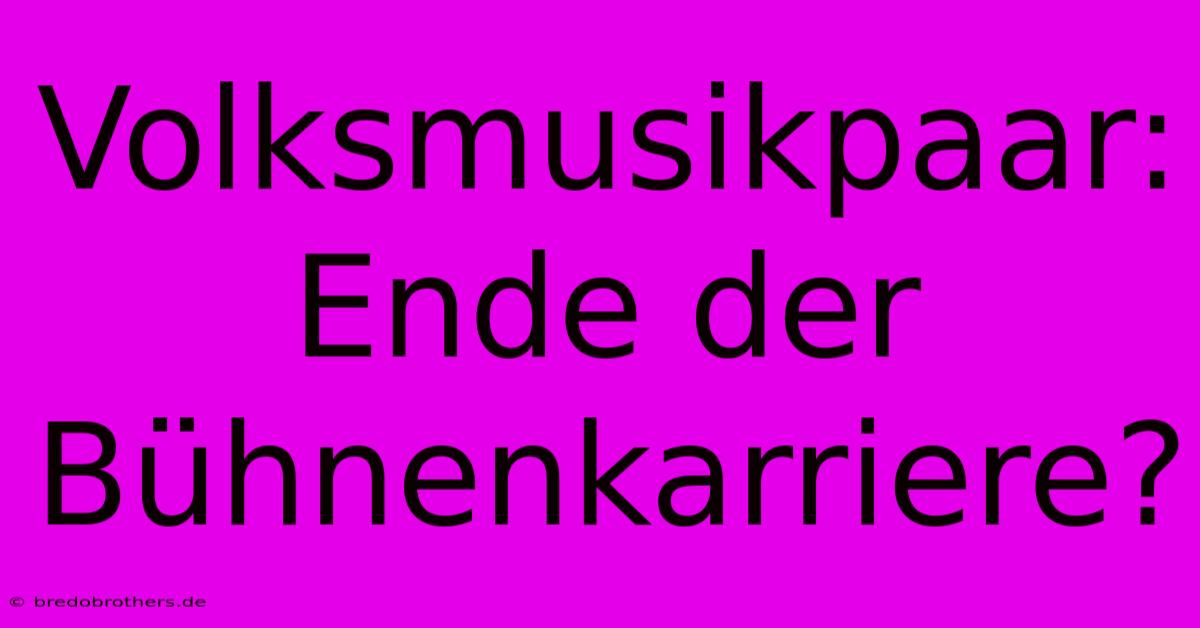 Volksmusikpaar: Ende der Bühnenkarriere?

© bredobrothers.de